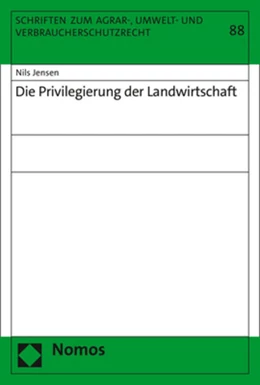 SCHRIFTEN ZUM AGRAR-, UMWELT- UND VERBRAUCHERSCHUTZRECHT

88

Nils Jensen

Die Privilegierung der Landwirtschaft

Nomos